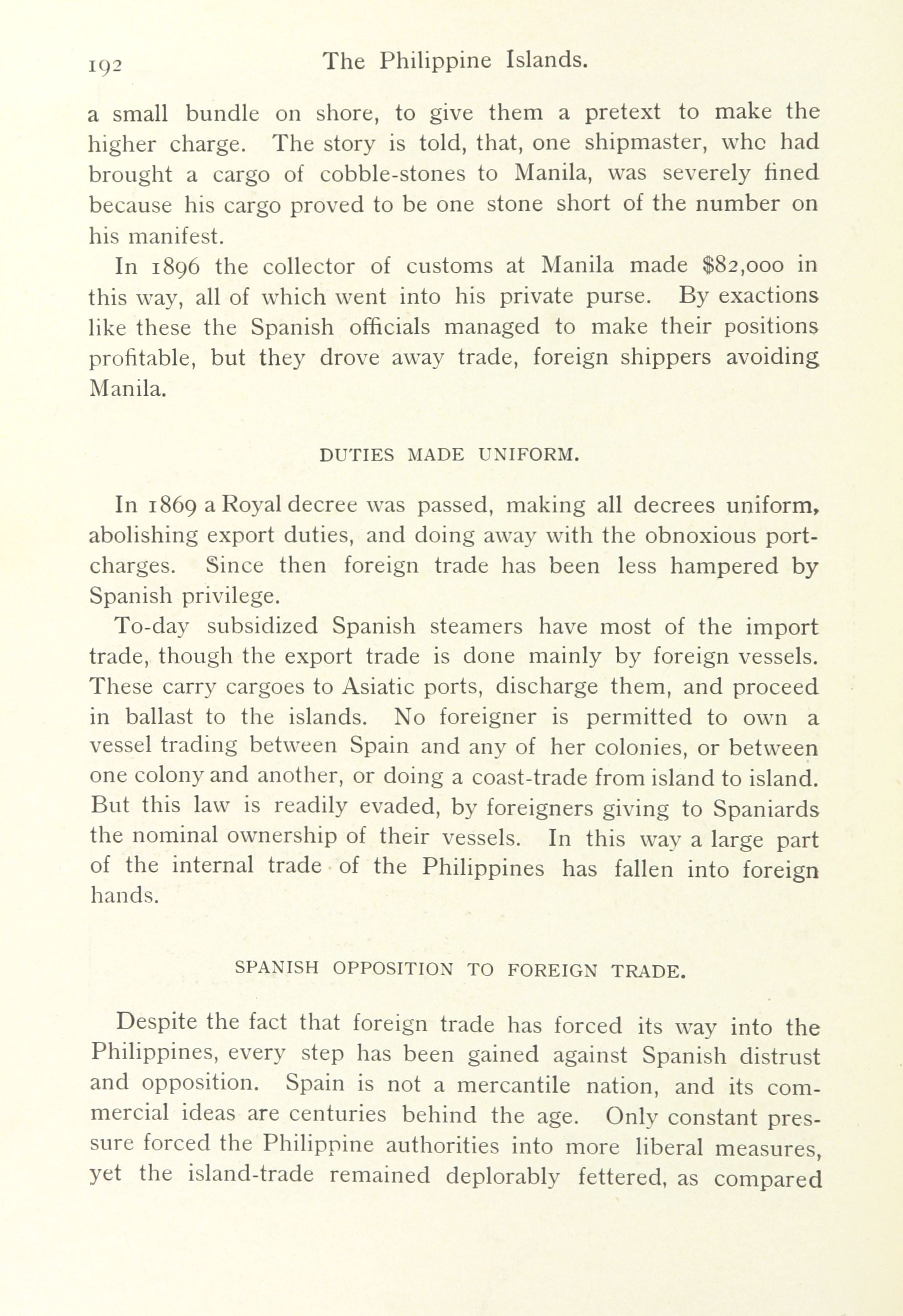 192 The Philippine Islands.

a small bundle on shore, to give them a pretext to make the higher charge. The story is told, that, one shipmaster, whc had brought a cargo of cobble-stones to Manila, was severely fined because his cargo proved to be one stone short of the number on his manifest.

In 1896 the collector of customs at Manila made $82,000 in this way, all of which went into his private purse. By exactions like these the Spanish officials managed to make their positions profitable, but they drove away trade, foreign shippers avoiding Manila.

DUTIES MADE UNIFORM.

In 1869 a Royal decree was passed, making all decrees uniform, abolishing export duties, and doing away with the obnoxious port-charges. Since then foreign trade has been less hampered by Spanish privilege.

To-day subsidized Spanish steamers have most of the import trade, though the export trade is done mainly by foreign vessels. These carry cargoes to Asiatic ports, discharge them, and proceed in ballast to the islands. No foreigner is permitted to own a vessel trading between Spain and any of her colonies, or between one colony and another, or doing a coast-trade from island to island. But this law is readily evaded, by foreigners giving to Spaniards the nominal ownership of their vessels. In this way a large part of the internal trade of the Philippines has fallen into foreign hands.

SPANISH OPPOSITION TO FOREIGN TRADE.

Despite the fact that foreign trade has forced its way into the Philippines, every step has been gained against Spanish distrust and opposition. Spain is not a mercantile nation, and its commercial ideas are centuries behind the age. Only constant pressure forced the Philippine authorities into more liberal measures, yet the island-trade remained deplorably fettered, as compared